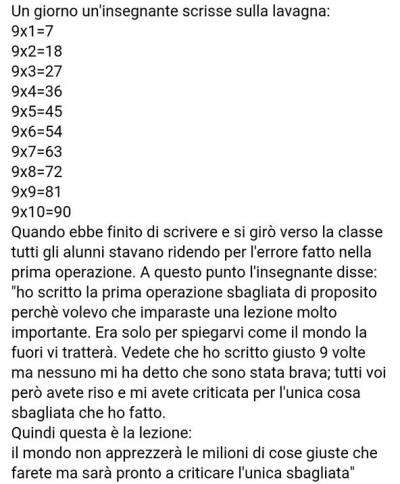 Un giorno un'insegnante scrisse sulla lavagna:
9x1=7
9x2=18
9x3=27
9x4=36
9x5=45
9x6=54
9x7=63
9x8=72
9x9=81
9x10=90
Quando ebbe finito di scrivere e si girò verso la classe tutti gli alunni stavano ridendo per l'errore fatto nella prima operazione. A questo punto l'insegnante disse: "ho scritto la prima operazione sbagliata di proposito perchè volevo che imparaste una lezione molto importante. Era solo per spiegarvi come il mondo la fuori vi tratterà. Vedete che ho scritto giusto 9 volte ma nessuno mi ha detto che sono stata brava; tutti voi però avete riso e mi avete criticata per l'unica cosa sbagliata che ho fatto.
Quindi questa è la lezione:
il mondo non apprezzerà le milioni di cose giuste che farete ma sarà pronto a criticare l'unica sbagliata"